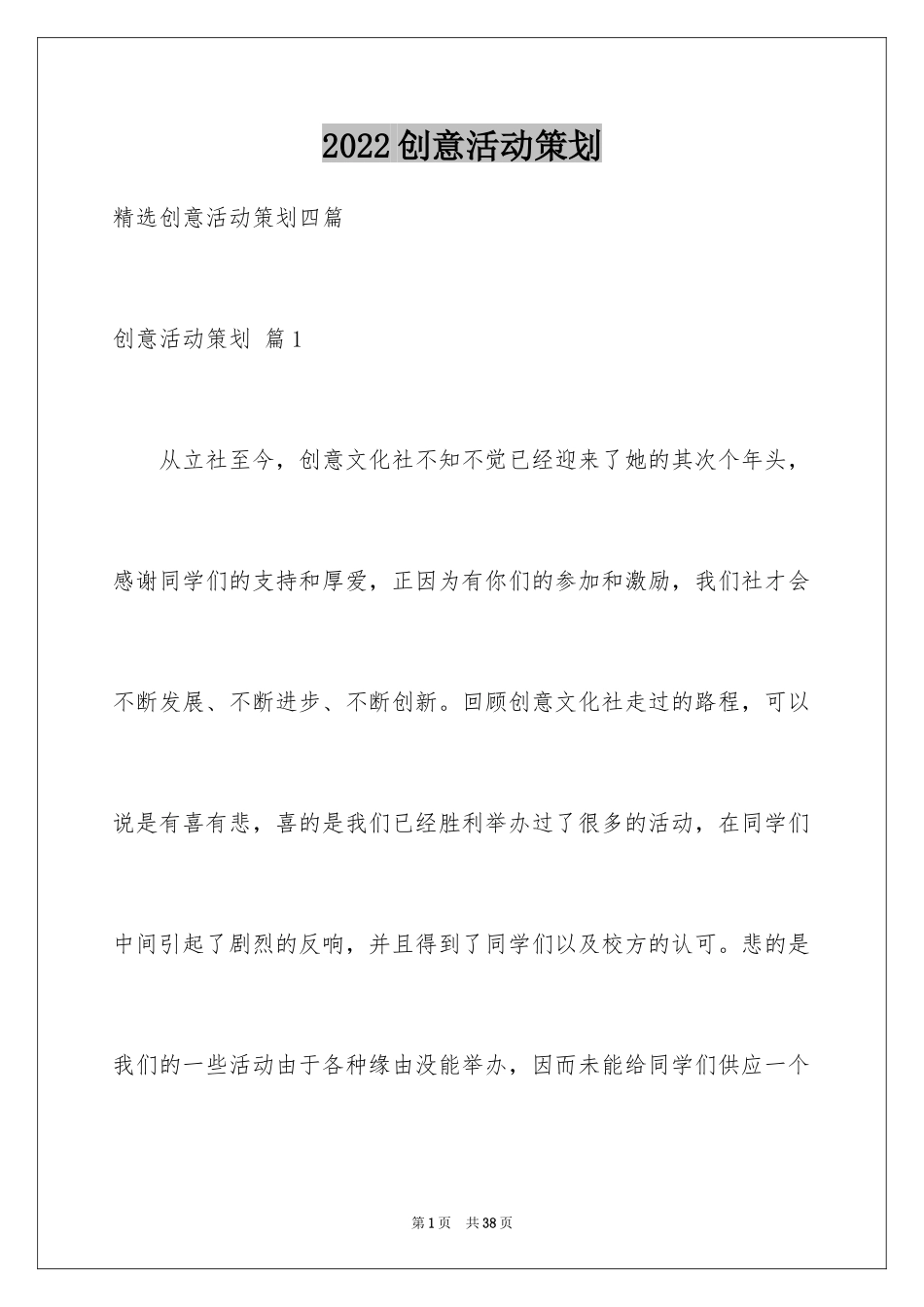 2022创意活动策划

精选创意活动策划四篇

创意活动策划 篇1

从立社至今，创意文化社不知不觉已经迎来了她的其次个年头，感谢同学们的支持和厚爱，正因为有你们的参加和激励，我们社才会不断发展、不断进步、不断创新。回顾创意文化社走过的路程，可以说是有喜有悲，喜的是我们已经胜利举办过了很多的活动，在同学们中间引起了剧烈的反响，并且得到了同学们以及校方的认可。悲的是我们的一些活动由于各种缘由没能举办，因而未能给同学们供应一个

第1页 共38页